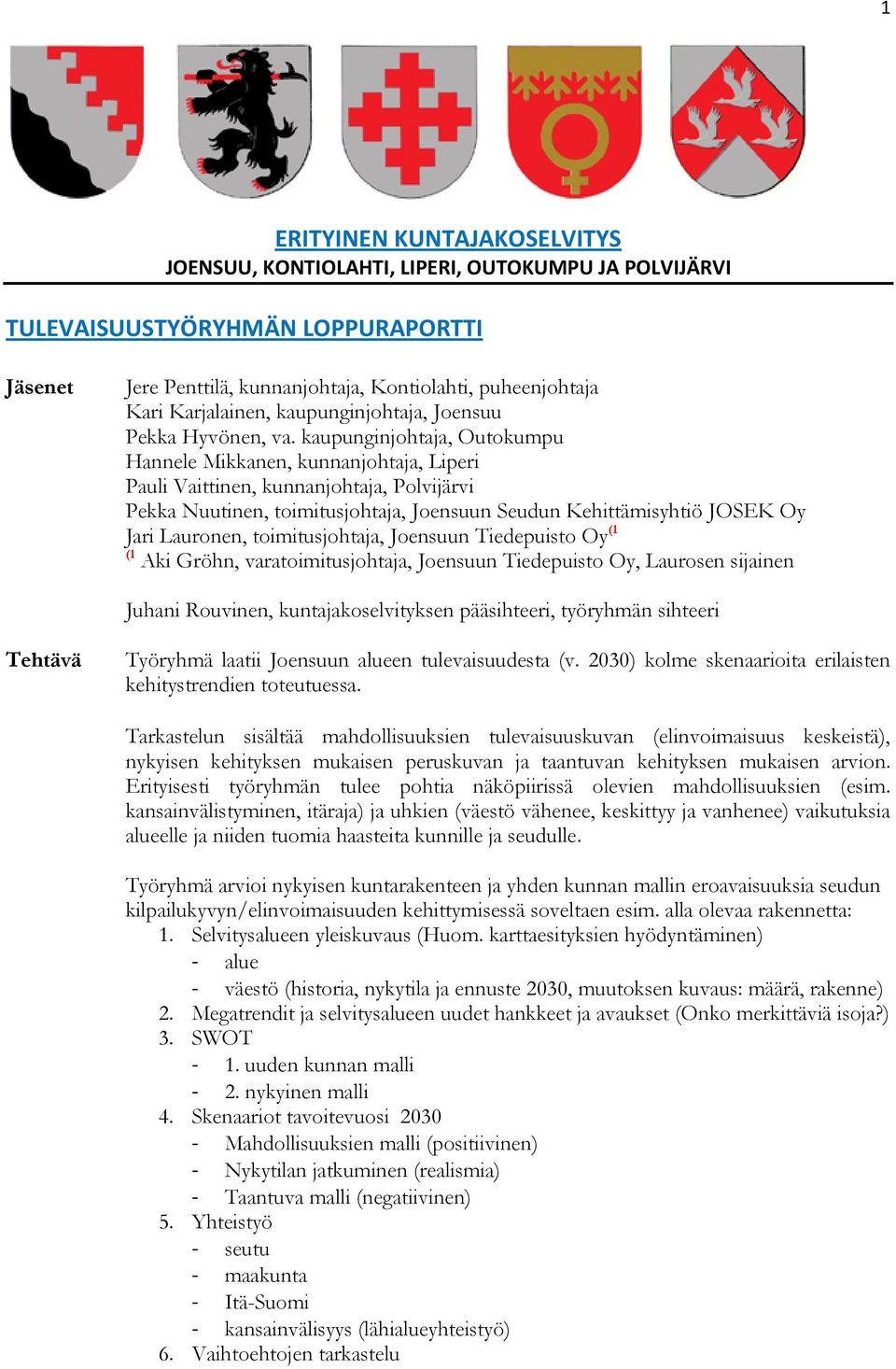 1

ERITYINEN KUNTAJAKOSELVITYS
JOENSUU, KONTIOLAHTI, LIPERI, OUTOKUMPU JA POLVIJÄRVI

TULEVAISUUSTYÖRYHMÄN LOPPURAPORTTI

Jäsenet

Jere Penttilä, kunnanjohtaja, Kontiolahti, puheenjohtaja
Kari Karjalainen, kaupunginjohtaja, Joensuu
Pekka Hyvönen, va. kaupunginjohtaja, Outokumpu
Hannele Mikkanen, kunnanjohtaja, Liperi
Pauli Vaittinen, kunnanjohtaja, Polvijärvi
Pekka Nuutinen, toimitusjohtaja, Joensuun Seudun Kehittämisyhtiö JOSEK Oy
Jari Lauronen, toimitusjohtaja, Joensuun Tiedepuisto Oy$^{(1}$
$^{(1}$ Aki Gröhn, varatoimitusjohtaja, Joensuun Tiedepuisto Oy, Laurosen sijainen

Juhani Rouvinen, kuntajakoselvityksen pääsihteeri, työryhmän sihteeri

Tehtävä

Työryhmä laatii Joensuun alueen tulevaisuudesta (v. 2030) kolme skenaarioita erilaisten kehitystrendien toteutuessa.

Tarkastelun sisältää mahdollisuuksien tulevaisuuskuvan (elinvoimaisuus keskeistä), nykyisen kehityksen mukaisen peruskuvan ja taantuvan kehityksen mukaisen arvion. Erityisesti työryhmän tulee pohtia näköpiirissä olevien mahdollisuuksien (esim. kansainvälistyminen, itäraja) ja uhkien (väestö vähenee, keskittyy ja vanhenee) vaikutuksia alueelle ja niiden tuomia haasteita kunnille ja seudulle.

Työryhmä arvioi nykyisen kuntarakenteen ja yhden kunnan mallin eroavaisuuksia seudun kilpailukyvyn/elinvoimaisuuden kehittymisessä soveltaen esim. alla olevaa rakennetta:
1. Selvitysalueen yleiskuvaus (Huom. karttaesityksien hyödyntäminen)
- alue
- väestö (historia, nykytila ja ennuste 2030, muutoksen kuvaus: määrä, rakenne)
2. Megatrendit ja selvitysalueen uudet hankkeet ja avaukset (Onko merkittäviä isoja?)
3. SWOT
- 1. uuden kunnan malli
- 2. nykyinen malli
4. Skenaariot tavoitevuosi 2030
- Mahdollisuuksien malli (positiivinen)
- Nykytilan jatkuminen (realismia)
- Taantuva malli (negatiivinen)
5. Yhteistyö
- seutu
- maakunta
- Itä-Suomi
- kansainvälisyys (lähialueyhteistyö)
6. Vaihtoehtojen tarkastelu